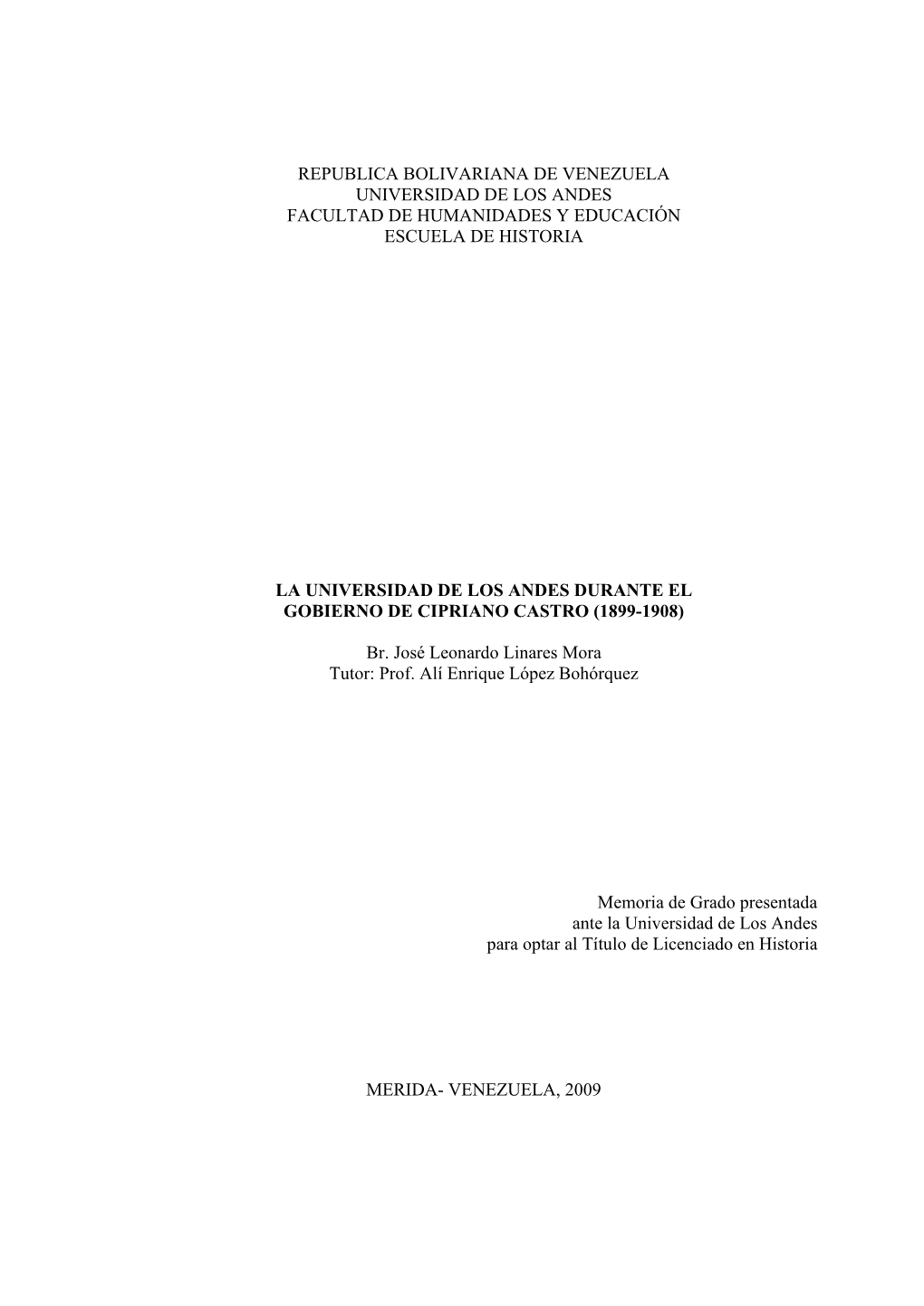 REPUBLICA BOLIVARIANA DE VENEZUELA
UNIVERSIDAD DE LOS ANDES
FACULTAD DE HUMANIDADES Y EDUCACIÓN
ESCUELA DE HISTORIA

LA UNIVERSIDAD DE LOS ANDES DURANTE EL GOBIERNO DE CIPRIANO CASTRO (1899-1908)

Br. José Leonardo Linares Mora
Tutor: Prof. Alí Enrique López Bohórquez

Memoria de Grado presentada ante la Universidad de Los Andes para optar al Título de Licenciado en Historia

MERIDA- VENEZUELA, 2009